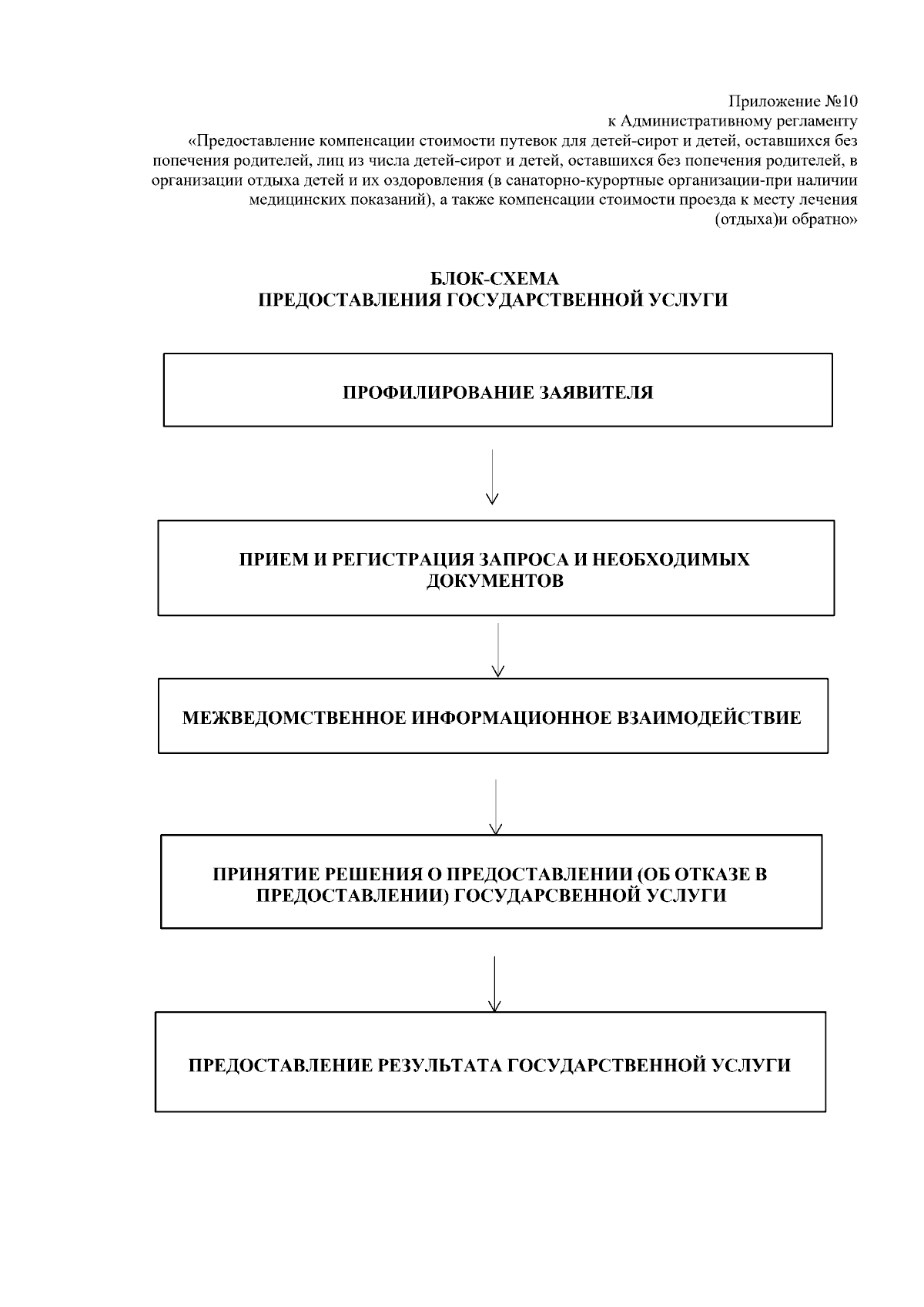 Приложение №10
к Административному регламенту
«Предоставление компенсации стоимости путевок для детей-сирот и детей, оставшихся без попечения родителей, лиц из числа детей-сирот и детей, оставшихся без попечения родителей, в организации отдыха детей и их оздоровления (в санаторно-курортные организации-при наличии медицинских показаний), а также компенсации стоимости проезда к месту лечения (отдыха)и обратно»

БЛОК-СХЕМА
ПРЕДОСТАВЛЕНИЯ ГОСУДАРСТВЕННОЙ УСЛУГИ

ПРОФИЛИРОВАНИЕ ЗАЯВИТЕЛЯ

ПРИЕМ И РЕГИСТРАЦИЯ ЗАПРОСА И НЕОБХОДИМЫХ ДОКУМЕНТОВ

МЕЖВЕДОМСТВЕННОЕ ИНФОРМАЦИОННОЕ ВЗАИМОДЕЙСТВИЕ

ПРИНЯТИЕ РЕШЕНИЯ О ПРЕДОСТАВЛЕНИИ (ОБ ОТКАЗЕ В ПРЕДОСТАВЛЕНИИ) ГОСУДАРСВЕННОЙ УСЛУГИ

ПРЕДОСТАВЛЕНИЕ РЕЗУЛЬТАТА ГОСУДАРСТВЕННОЙ УСЛУГИ